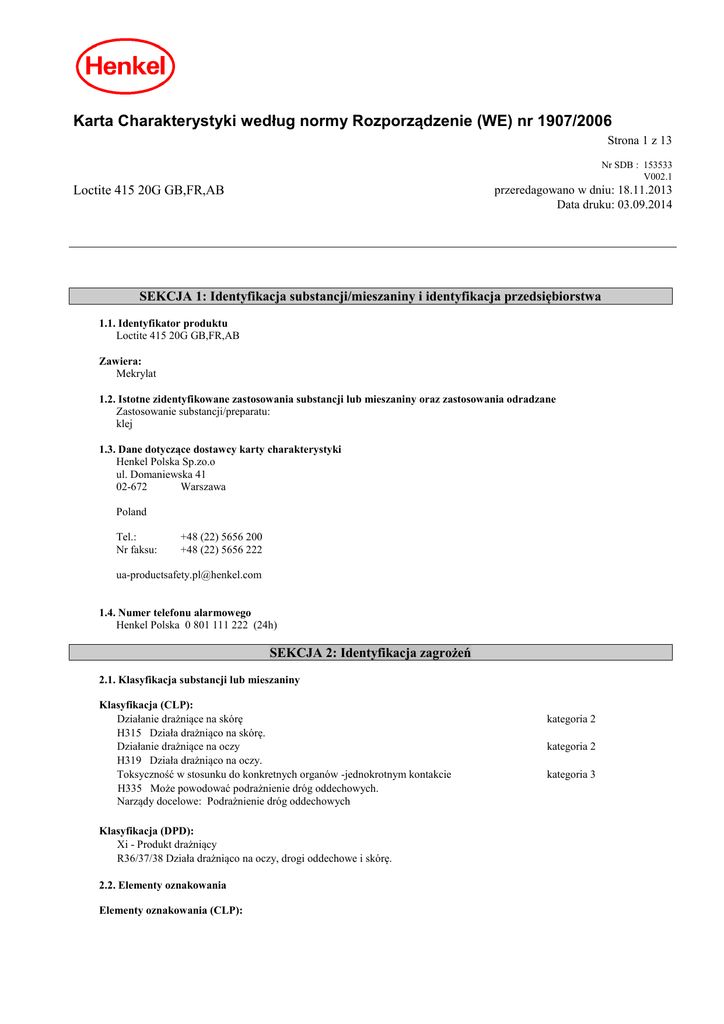 Henkel

Karta Charakterystyki według normy Rozporządzenie (WE) nr 1907/2006

Strona 1 z 13

Nr SDB : 153533
V002.1

Loctite 415 20G GB,FR,AB

przeredagowano w dniu: 18.11.2013
Data druku: 03.09.2014

SEKCJA 1: Identyfikacja substancji/mieszaniny i identyfikacja przedsiębiorstwa

1.1. Identyfikator produktu
Loctite 415 20G GB,FR,AB

Zawiera:
Mekrylat

1.2. Istotne zidentyfikowane zastosowania substancji lub mieszaniny oraz zastosowania odradzane
Zastosowanie substancji/preparatu:
klej

1.3. Dane dotyczące dostawcy karty charakterystyki
Henkel Polska Sp.zo.o
ul. Domaniewska 41
02-672 Warszawa

Poland

Tel.: +48 (22) 5656 200
Nr faksu: +48 (22) 5656 222

ua-productsafety.pl@henkel.com

1.4. Numer telefonu alarmowego
Henkel Polska 0 801 111 222 (24h)

SEKCJA 2: Identyfikacja zagrożeń

2.1. Klasyfikacja substancji lub mieszaniny

Klasyfikacja (CLP):
Działanie drażniące na skórę kategoria 2
H315 Działa drażniąco na skórę.
Działanie drażniące na oczy kategoria 2
H319 Działa drażniąco na oczy.
Toksyczność w stosunku do konkretnych organów -jednokrotnym kontakcie kategoria 3
H335 Może powodować podrażnienie dróg oddechowych.
Narządy docelowe: Podrażnienie dróg oddechowych

Klasyfikacja (DPD):
Xi - Produkt drażniący
R36/37/38 Działa drażniąco na oczy, drogi oddechowe i skórę.

2.2. Elementy oznakowania

Elementy oznakowania (CLP):